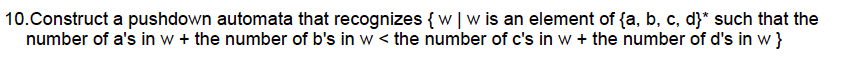 10.Construct a pushdown automata that recognizes { w | w is an element of {a, b, c, d}* such that the number of a's in w + the number of b's in w < the number of c's in w + the number of d's in w }